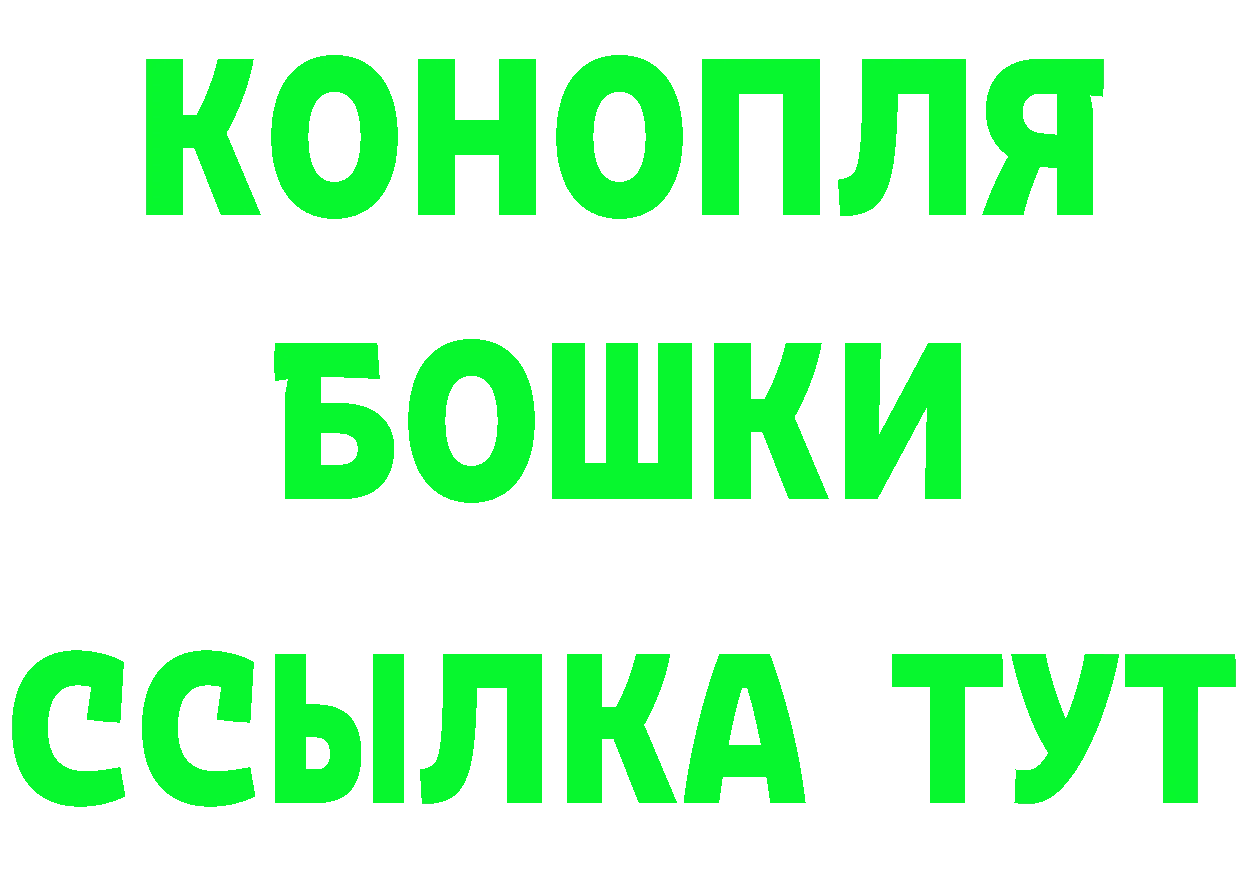 КОНОПЛЯ
БОШКИ
ССЫЛКА ТУТ